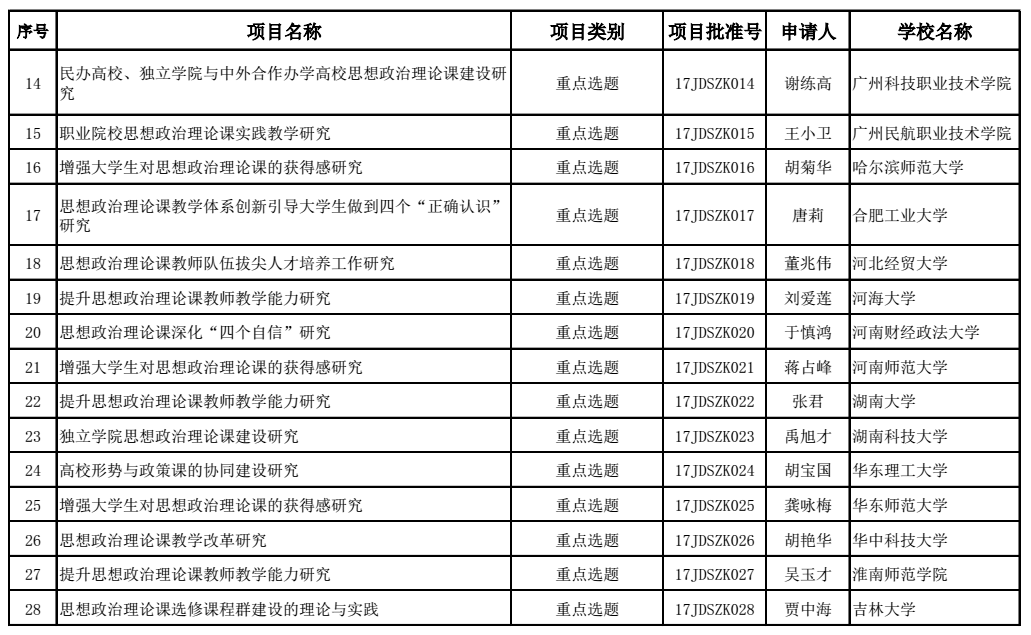 | 序号 | 项目名称 | 项目类别 | 项目批准号 | 申请人 | 学校名称 |
|---|---|---|---|---|---|
| 14 | 民办高校、独立学院与中外合作办学高校思想政治理论课建设研究 | 重点选题 | 17JDSZK014 | 谢练高 | 广州科技职业技术学院 |
| 15 | 职业院校思想政治理论课实践教学研究 | 重点选题 | 17JDSZK015 | 王小卫 | 广州民航职业技术学院 |
| 16 | 增强大学生对思想政治理论课的获得感研究 | 重点选题 | 17JDSZK016 | 胡菊华 | 哈尔滨师范大学 |
| 17 | 思想政治理论课教学体系创新引导大学生做到四个“正确认识”研究 | 重点选题 | 17JDSZK017 | 唐莉 | 合肥工业大学 |
| 18 | 思想政治理论课教师队伍拔尖人才培养工作研究 | 重点选题 | 17JDSZK018 | 董兆伟 | 河北经贸大学 |
| 19 | 提升思想政治理论课教师教学能力研究 | 重点选题 | 17JDSZK019 | 刘爱莲 | 河海大学 |
| 20 | 思想政治理论课深化“四个自信”研究 | 重点选题 | 17JDSZK020 | 于慎鸿 | 河南财经政法大学 |
| 21 | 增强大学生对思想政治理论课的获得感研究 | 重点选题 | 17JDSZK021 | 蒋占峰 | 河南师范大学 |
| 22 | 提升思想政治理论课教师教学能力研究 | 重点选题 | 17JDSZK022 | 张君 | 湖南大学 |
| 23 | 独立学院思想政治理论课建设研究 | 重点选题 | 17JDSZK023 | 禹旭才 | 湖南科技大学 |
| 24 | 高校形势与政策课的协同建设研究 | 重点选题 | 17JDSZK024 | 胡宝国 | 华东理工大学 |
| 25 | 增强大学生对思想政治理论课的获得感研究 | 重点选题 | 17JDSZK025 | 龚咏梅 | 华东师范大学 |
| 26 | 思想政治理论课教学改革研究 | 重点选题 | 17JDSZK026 | 胡艳华 | 华中科技大学 |
| 27 | 提升思想政治理论课教师教学能力研究 | 重点选题 | 17JDSZK027 | 吴玉才 | 淮南师范学院 |
| 28 | 思想政治理论课选修课程群建设的理论与实践 | 重点选题 | 17JDSZK028 | 贾中海 | 吉林大学 |